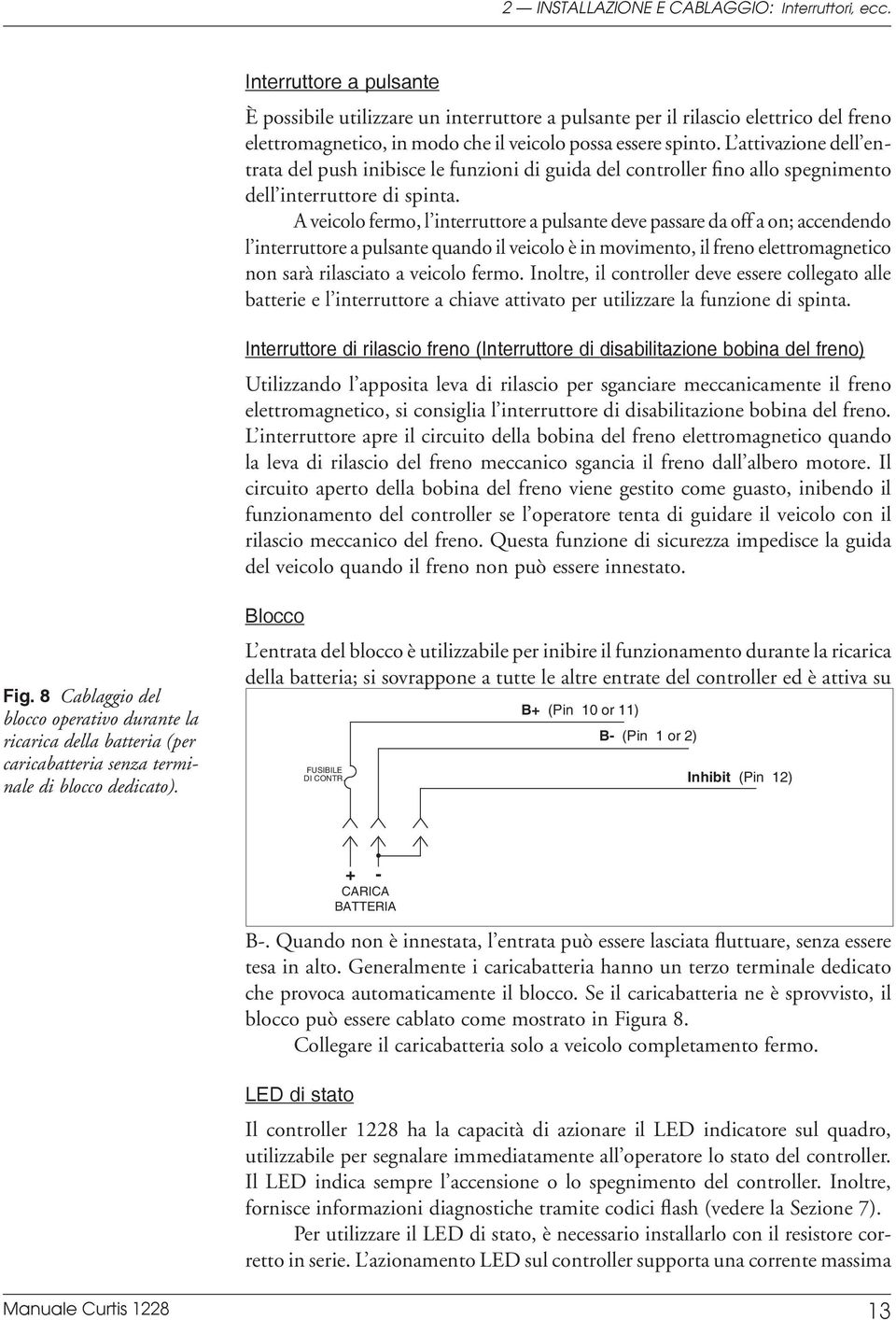 2 — INSTALLAZIONE E CABLAGGIO: Interruttori, ecc.

Interruttore a pulsante

È possibile utilizzare un interruttore a pulsante per il rilascio elettrico del freno elettromagnetico, in modo che il veicolo possa essere spinto. L'attivazione dell'entrata del push inibisce le funzioni di guida del controller fino allo spegnimento dell'interruttore di spinta.

A veicolo fermo, l'interruttore a pulsante deve passare da off a on; accendendo l'interruttore a pulsante quando il veicolo è in movimento, il freno elettromagnetico non sarà rilasciato a veicolo fermo. Inoltre, il controller deve essere collegato alle batterie e l'interruttore a chiave attivato per utilizzare la funzione di spinta.

Interruttore di rilascio freno (Interruttore di disabilitazione bobina del freno)

Utilizzando l'apposita leva di rilascio per sganciare meccanicamente il freno elettromagnetico, si consiglia l'interruttore di disabilitazione bobina del freno. L'interruttore apre il circuito della bobina del freno elettromagnetico quando la leva di rilascio del freno meccanico sgancia il freno dall'albero motore. Il circuito aperto della bobina del freno viene gestito come guasto, inibendo il funzionamento del controller se l'operatore tenta di guidare il veicolo con il rilascio meccanico del freno. Questa funzione di sicurezza impedisce la guida del veicolo quando il freno non può essere innestato.

Blocco

L'entrata del blocco è utilizzabile per inibire il funzionamento durante la ricarica della batteria; si sovrappone a tutte le altre entrate del controller ed è attiva su

Fig. 8 Cablaggio del blocco operativo durante la ricarica della batteria (per caricabatteria senza terminale di blocco dedicato).

B+ (Pin 10 or 11)
B- (Pin 1 or 2)
FUSIBILE DI CONTR
Inhibit (Pin 12)
+ -
CARICA BATTERIA

B-. Quando non è innestata, l'entrata può essere lasciata fluttuare, senza essere tesa in alto. Generalmente i caricabatteria hanno un terzo terminale dedicato che provoca automaticamente il blocco. Se il caricabatteria ne è sprovvisto, il blocco può essere cablato come mostrato in Figura 8.

Collegare il caricabatteria solo a veicolo completamento fermo.

LED di stato

Il controller 1228 ha la capacità di azionare il LED indicatore sul quadro, utilizzabile per segnalare immediatamente all'operatore lo stato del controller. Il LED indica sempre l'accensione o lo spegnimento del controller. Inoltre, fornisce informazioni diagnostiche tramite codici flash (vedere la Sezione 7).

Per utilizzare il LED di stato, è necessario installarlo con il resistore corretto in serie. L'azionamento LED sul controller supporta una corrente massima

Manuale Curtis 1228
13